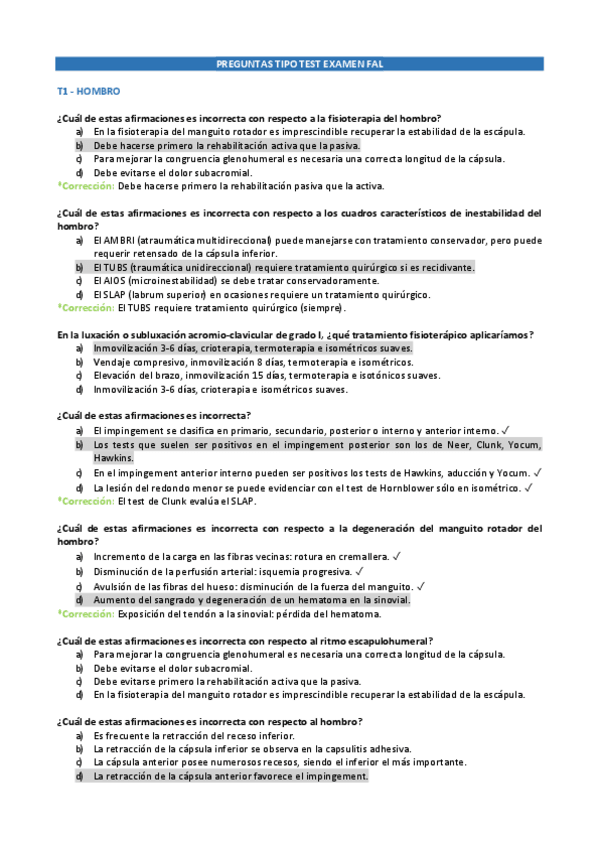 PREGUNTAS TIPO TEST EXAMEN FAL

T1 - HOMBRO

¿Cuál de estas afirmaciones es incorrecta con respecto a la fisioterapia del hombro?
a) En la fisioterapia del manguito rotador es imprescindible recuperar la estabilidad de la escápula.
b) Debe hacerse primero la rehabilitación activa que la pasiva.
c) Para mejorar la congruencia glenohumeral es necesaria una correcta longitud de la cápsula.
d) Debe evitarse el dolor subacromial.
*Corrección: Debe hacerse primero la rehabilitación pasiva que la activa.

¿Cuál de estas afirmaciones es incorrecta con respecto a los cuadros característicos de inestabilidad del hombro?
a) El AMBRI (atraumática multidireccional) puede manejarse con tratamiento conservador, pero puede requerir retensado de la cápsula inferior.
b) El TUBS (traumática unidireccional) requiere tratamiento quirúrgico si es recidivante.
c) El AIOS (microinestabilidad) se debe tratar conservadoramente.
d) El SLAP (labrum superior) en ocasiones requiere un tratamiento quirúrgico.
*Corrección: El TUBS requiere tratamiento quirúrgico (siempre).

En la luxación o subluxación acromio-clavicular de grado I, ¿qué tratamiento fisioterápico aplicaríamos?
a) Inmovilización 3-6 días, crioterapia, termoterapia e isométricos suaves.
b) Vendaje compresivo, inmovilización 8 días, termoterapia e isométricos.
c) Elevación del brazo, inmovilización 15 días, termoterapia e isotónicos suaves.
d) Inmovilización 3-6 días, crioterapia e isométricos suaves.

¿Cuál de estas afirmaciones es incorrecta?
a) El impingement se clasifica en primario, secundario, posterior o interno y anterior interno. ✓
b) Los tests que suelen ser positivos en el impingement posterior son los de Neer, Clunk, Yocum, Hawkins.
c) En el impingement anterior interno pueden ser positivos los tests de Hawkins, aducción y Yocum. ✓
d) La lesión del redondo menor se puede evidenciar con el test de Hornblower sólo en isométrico. ✓
*Corrección: El test de Clunk evalúa el SLAP.

¿Cuál de estas afirmaciones es incorrecta con respecto a la degeneración del manguito rotador del hombro?
a) Incremento de la carga en las fibras vecinas: rotura en cremallera. ✓
b) Disminución de la perfusión arterial: isquemia progresiva. ✓
c) Avulsión de las fibras del hueso: disminución de la fuerza del manguito. ✓
d) Aumento del sangrado y degeneración de un hematoma en la sinovial.
*Corrección: Exposición del tendón a la sinovial: pérdida del hematoma.

¿Cuál de estas afirmaciones es incorrecta con respecto al ritmo escapulohumeral?
a) Para mejorar la congruencia glenohumeral es necesaria una correcta longitud de la cápsula.
b) Debe evitarse el dolor subacromial.
c) Debe evitarse primero la rehabilitación activa que la pasiva.
d) En la fisioterapia del manguito rotador es imprescindible recuperar la estabilidad de la escápula.

¿Cuál de estas afirmaciones es incorrecta con respecto al hombro?
a) Es frecuente la retracción del receso inferior.
b) La retracción de la cápsula inferior se observa en la capsulitis adhesiva.
c) La cápsula anterior posee numerosos recesos, siendo el inferior el más importante.
d) La retracción de la cápsula anterior favorece el impingement.